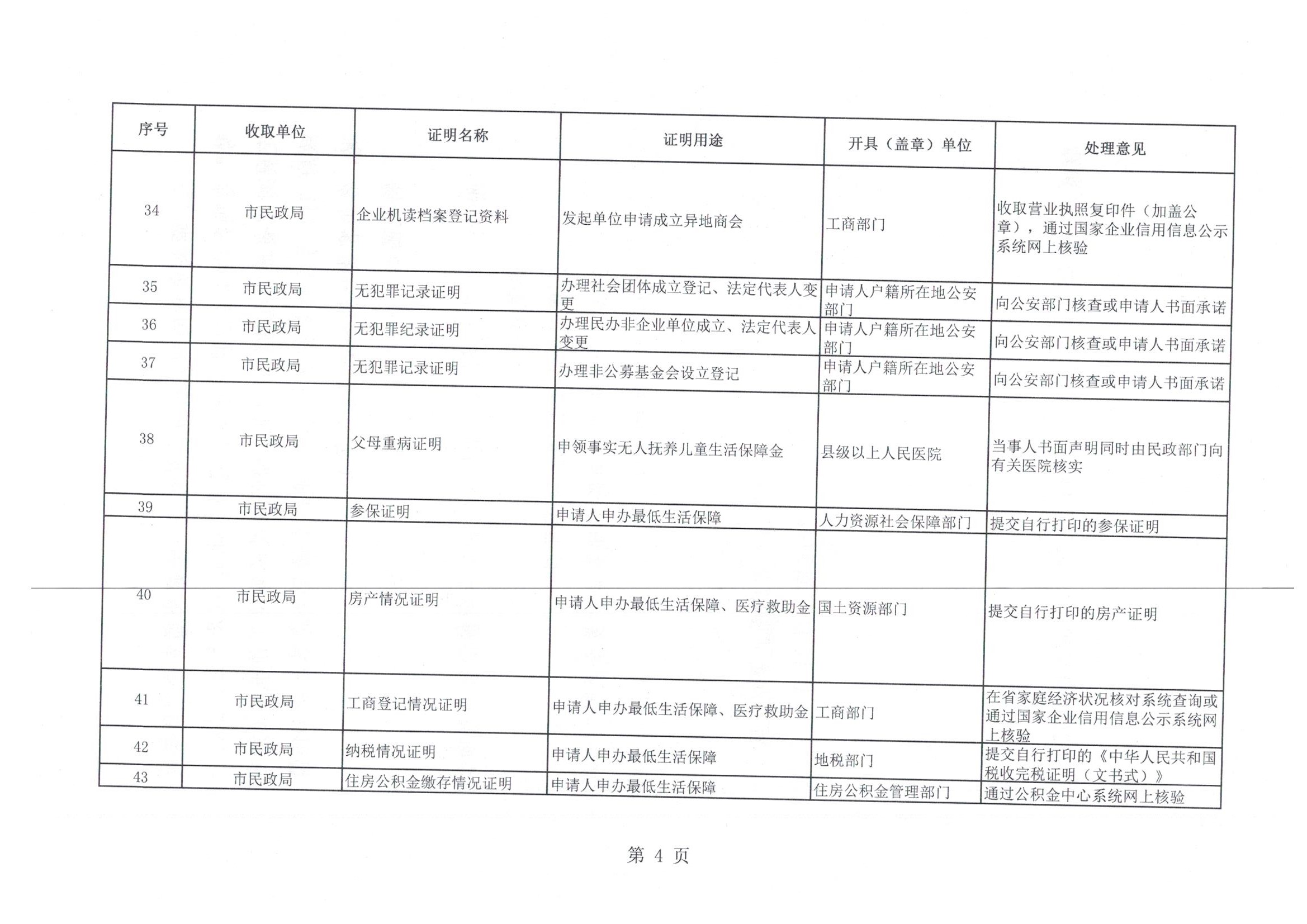 | 序号 | 收取单位 | 证明名称 | 证明用途 | 开具（盖章）单位 | 处理意见 |
|---|---|---|---|---|---|
| 34 | 市民政局 | 企业机读档案登记资料 | 发起单位申请成立异地商会 | 工商部门 | 收取营业执照复印件（加盖公章），通过国家企业信用信息公示系统网上核验 |
| 35 | 市民政局 | 无犯罪记录证明 | 办理社会团体成立登记、法定代表人变更 | 申请人户籍所在地公安部门 | 向公安部门核查或申请人书面承诺 |
| 36 | 市民政局 | 无犯罪纪录证明 | 办理民办非企业单位成立、法定代表人变更 | 申请人户籍所在地公安部门 | 向公安部门核查或申请人书面承诺 |
| 37 | 市民政局 | 无犯罪记录证明 | 办理非公募基金会设立登记 | 申请人户籍所在地公安部门 | 向公安部门核查或申请人书面承诺 |
| 38 | 市民政局 | 父母重病证明 | 申领事实无人抚养儿童生活保障金 | 县级以上人民医院 | 当事人书面声明同时由民政部门向有关医院核实 |
| 39 | 市民政局 | 参保证明 | 申请人申办最低生活保障 | 人力资源社会保障部门 | 提交自行打印的参保证明 |
| 40 | 市民政局 | 房产情况证明 | 申请人申办最低生活保障、医疗救助金 | 国土资源部门 | 提交自行打印的房产证明 |
| 41 | 市民政局 | 工商登记情况证明 | 申请人申办最低生活保障、医疗救助金 | 工商部门 | 在省家庭经济状况核对系统查询或通过国家企业信用信息公示系统网上核验 |
| 42 | 市民政局 | 纳税情况证明 | 申请人申办最低生活保障 | 地税部门 | 提交自行打印的《中华人民共和国税收完税证明（文书式）》 |
| 43 | 市民政局 | 住房公积金缴存情况证明 | 申请人申办最低生活保障 | 住房公积金管理部门 | 通过公积金中心系统网上核验 |

第 4 页